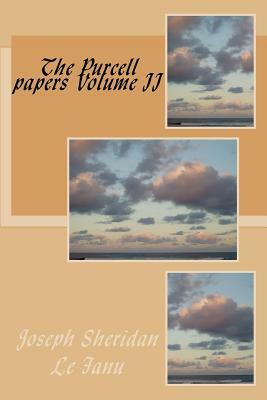 The Purcell papers Volume II

Joseph Sheridan Le Fanu